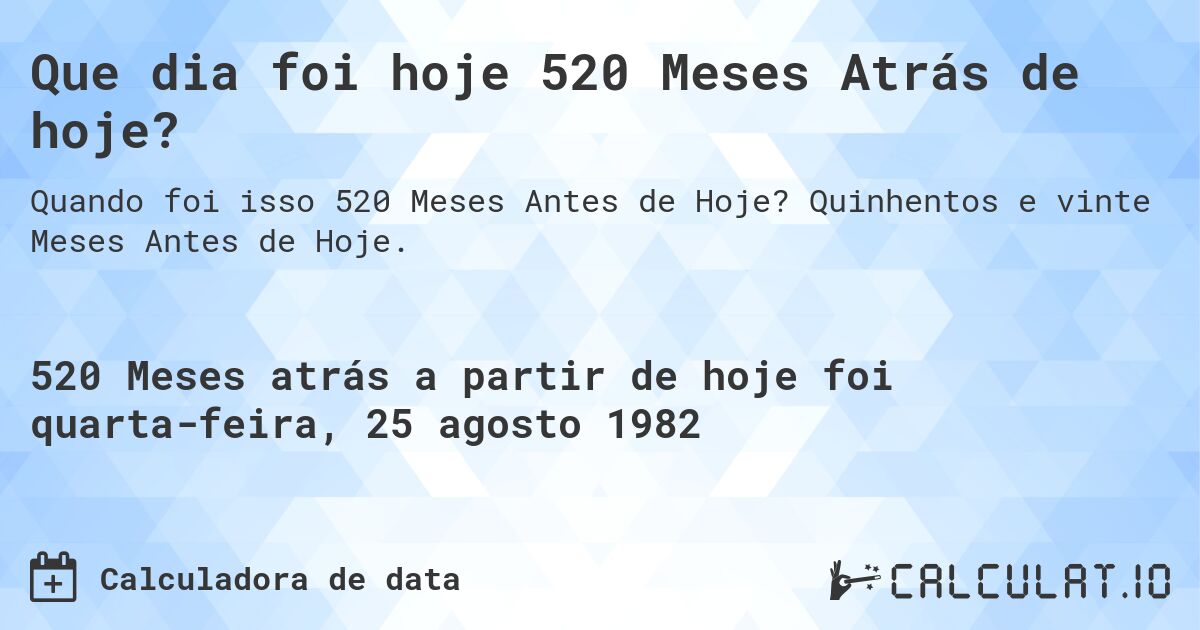 Que dia foi hoje 520 Meses Atrás de hoje?

Quando foi isso 520 Meses Antes de Hoje? Quinhentos e vinte Meses Antes de Hoje.

520 Meses atrás a partir de hoje foi quarta-feira, 25 agosto 1982

Calculadora de data

CALCULAT.IO